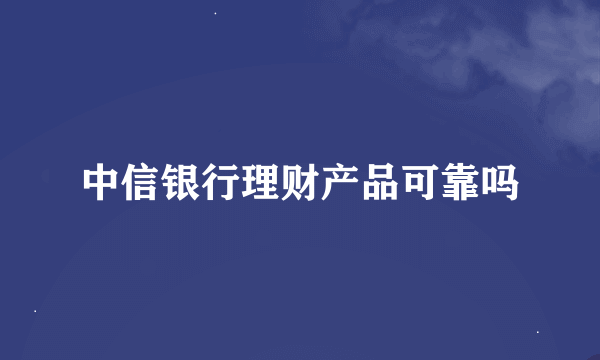 中信银行理财产品可靠吗